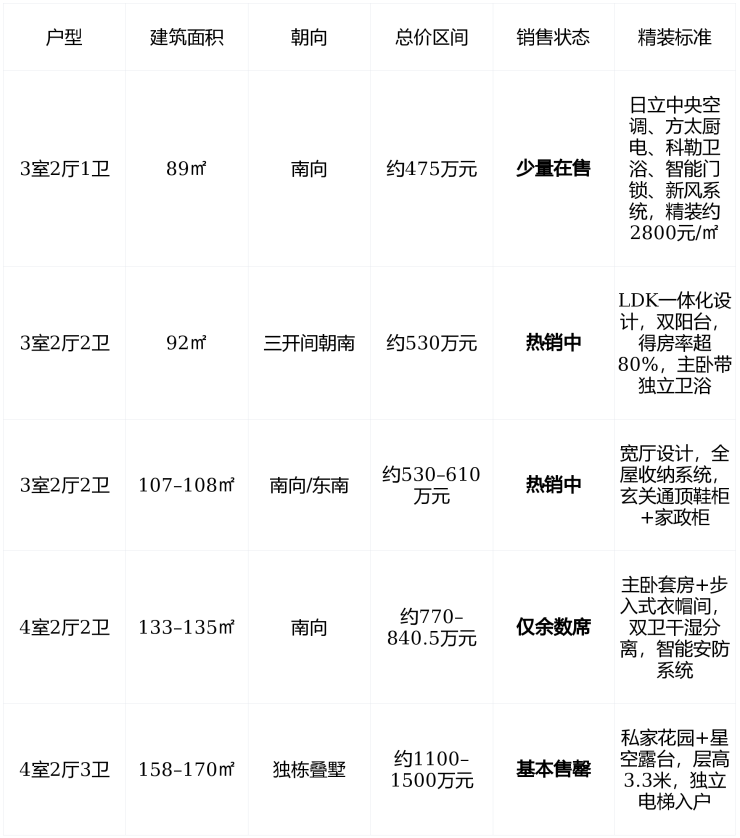 | 户型 | 建筑面积 | 朝向 | 总价区间 | 销售状态 | 精装标准 |
|---|---|---|---|---|---|
| 3室2厅1卫 | 89㎡ | 南向 | 约475万元 | 少量在售 | 日立中央空调、方太厨电、科勒卫浴、智能门锁、新风系统，精装约2800元/㎡ |
| 3室2厅2卫 | 92㎡ | 三开间朝南 | 约530万元 | 热销中 | LDK一体化设计，双阳台，得房率超80%，主卧带独立卫浴 |
| 3室2厅2卫 | 107–108㎡ | 南向/东南 | 约530–610万元 | 热销中 | 宽厅设计，全屋收纳系统，玄关通顶鞋柜+家政柜 |
| 4室2厅2卫 | 133–135㎡ | 南向 | 约770–840.5万元 | 仅余数席 | 主卧套房+步入式衣帽间，双卫干湿分离，智能安防系统 |
| 4室2厅3卫 | 158–170㎡ | 独栋叠墅 | 约1100–1500万元 | 基本售罄 | 私家花园+星空露台，层高3.3米，独立电梯入户 |